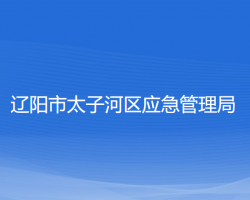 辽阳市太子河区应急管理局